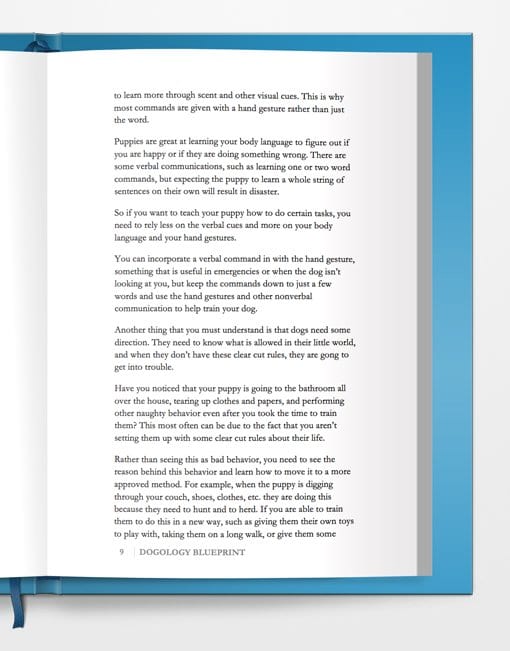 to learn more through scent and other visual cues. This is why most commands are given with a hand gesture rather than just the word.

Puppies are great at learning your body language to figure out if you are happy or if they are doing something wrong. There are some verbal communications, such as learning one or two word commands, but expecting the puppy to learn a whole string of sentences on their own will result in disaster.

So if you want to teach your puppy how to do certain tasks, you need to rely less on the verbal cues and more on your body language and your hand gestures.

You can incorporate a verbal command in with the hand gesture, something that is useful in emergencies or when the dog isn't looking at you, but keep the commands down to just a few words and use the hand gestures and other nonverbal communication to help train your dog.

Another thing that you must understand is that dogs need some direction. They need to know what is allowed in their little world, and when they don't have these clear cut rules, they are gong to get into trouble.

Have you noticed that your puppy is going to the bathroom all over the house, tearing up clothes and papers, and performing other naughty behavior even after you took the time to train them? This most often can be due to the fact that you aren't setting them up with some clear cut rules about their life.

Rather than seeing this as bad behavior, you need to see the reason behind this behavior and learn how to move it to a more approved method. For example, when the puppy is digging through your couch, shoes, clothes, etc. they are doing this because they need to hunt and to herd. If you are able to train them to do this in a new way, such as giving them their own toys to play with, taking them on a long walk, or give them some

9 | DOGOLOGY BLUEPRINT